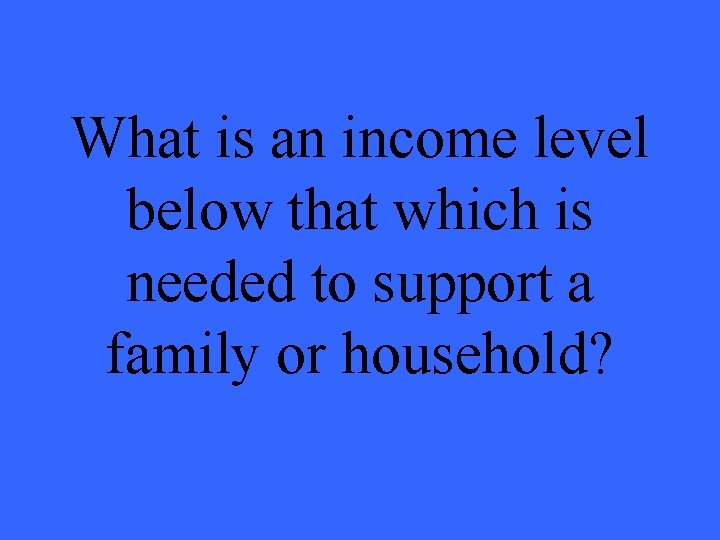 What is an income level below that which is needed to support a family or household?